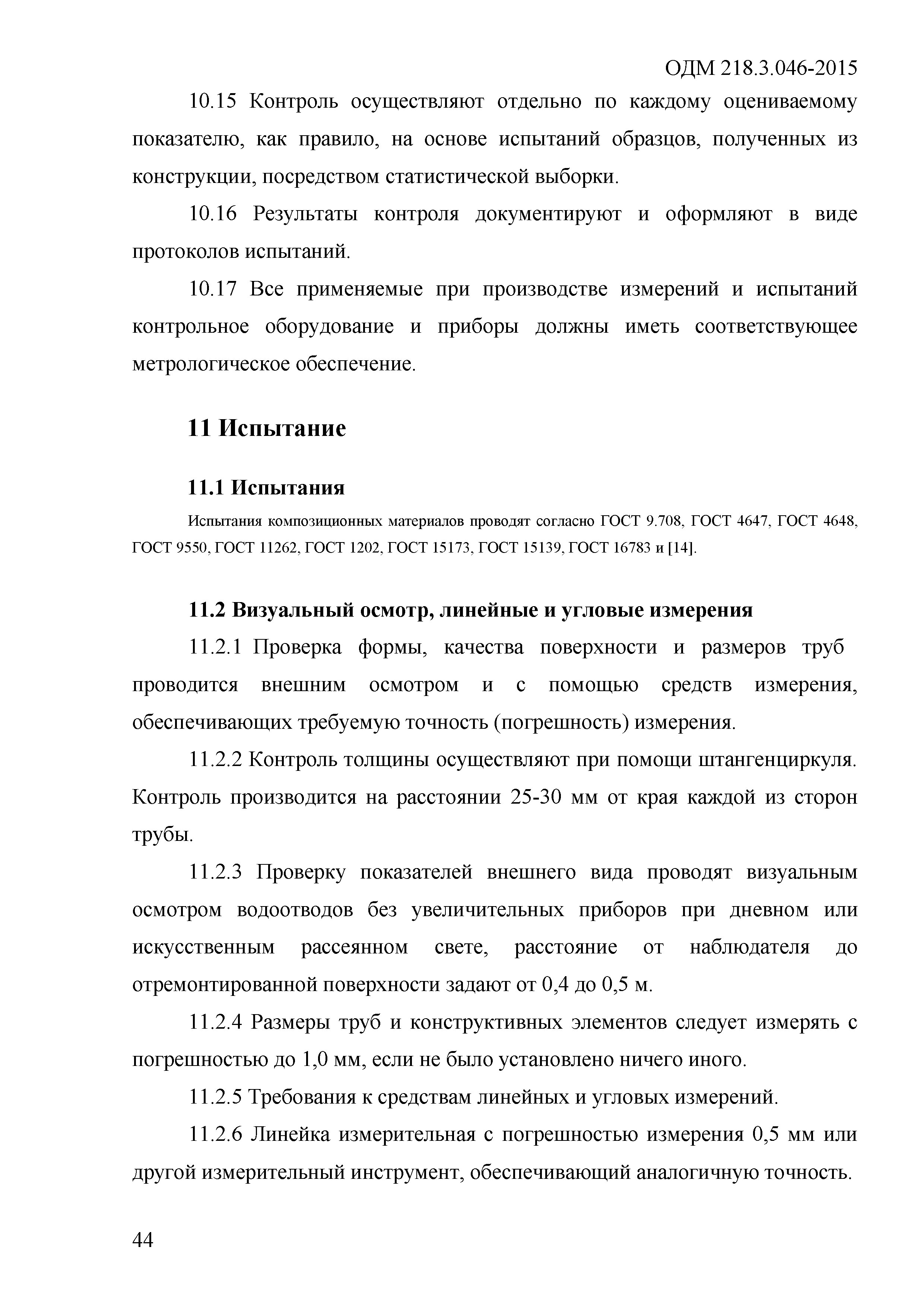 ОДМ 218.3.046-2015

10.15 Контроль осуществляют отдельно по каждому оцениваемому показателю, как правило, на основе испытаний образцов, полученных из конструкции, посредством статистической выборки.

10.16 Результаты контроля документируют и оформляют в виде протоколов испытаний.

10.17 Все применяемые при производстве измерений и испытаний контрольное оборудование и приборы должны иметь соответствующее метрологическое обеспечение.

11 Испытание

11.1 Испытания

Испытания композиционных материалов проводят согласно ГОСТ 9.708, ГОСТ 4647, ГОСТ 4648, ГОСТ 9550, ГОСТ 11262, ГОСТ 1202, ГОСТ 15173, ГОСТ 15139, ГОСТ 16783 и [14].

11.2 Визуальный осмотр, линейные и угловые измерения

11.2.1 Проверка формы, качества поверхности и размеров труб проводится внешним осмотром и с помощью средств измерения, обеспечивающих требуемую точность (погрешность) измерения.

11.2.2 Контроль толщины осуществляют при помощи штангенциркуля. Контроль производится на расстоянии 25-30 мм от края каждой из сторон трубы.

11.2.3 Проверку показателей внешнего вида проводят визуальным осмотром водоотводов без увеличительных приборов при дневном или искусственным рассеянном свете, расстояние от наблюдателя до отремонтированной поверхности задают от 0,4 до 0,5 м.

11.2.4 Размеры труб и конструктивных элементов следует измерять с погрешностью до 1,0 мм, если не было установлено ничего иного.

11.2.5 Требования к средствам линейных и угловых измерений.

11.2.6 Линейка измерительная с погрешностью измерения 0,5 мм или другой измерительный инструмент, обеспечивающий аналогичную точность.

44